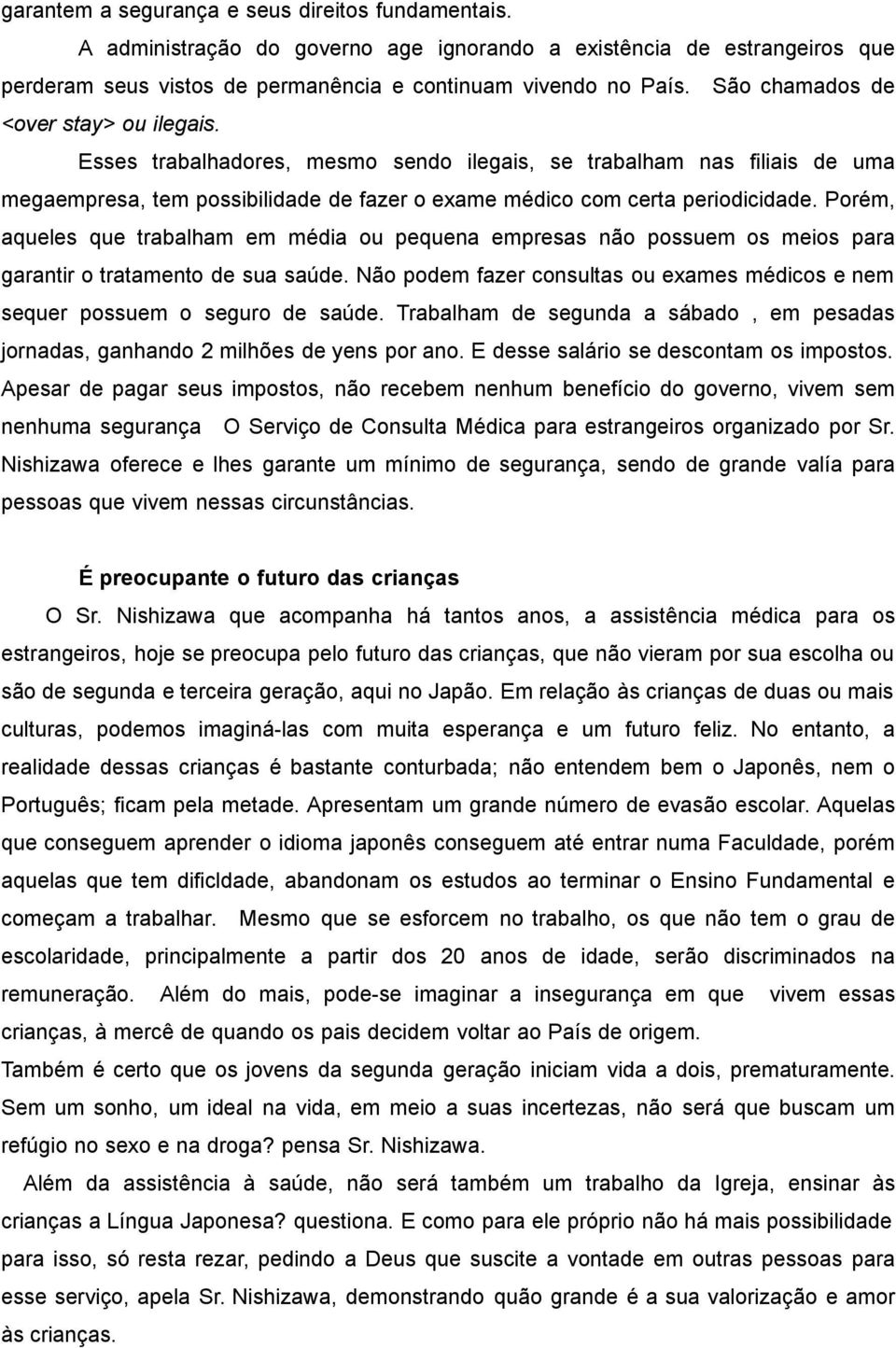 garantem a segurança e seus direitos fundamentais.

A administração do governo age ignorando a existência de estrangeiros que perderam seus vistos de permanência e continuam vivendo no País. São chamados de <over stay> ou ilegais.

Esses trabalhadores, mesmo sendo ilegais, se trabalham nas filiais de uma megaempresa, tem possibilidade de fazer o exame médico com certa periodicidade. Porém, aqueles que trabalham em média ou pequena empresas não possuem os meios para garantir o tratamento de sua saúde. Não podem fazer consultas ou exames médicos e nem sequer possuem o seguro de saúde. Trabalham de segunda a sábado , em pesadas jornadas, ganhando 2 milhões de yens por ano. E desse salário se descontam os impostos. Apesar de pagar seus impostos, não recebem nenhum benefício do governo, vivem sem nenhuma segurança O Serviço de Consulta Médica para estrangeiros organizado por Sr. Nishizawa oferece e lhes garante um mínimo de segurança, sendo de grande valía para pessoas que vivem nessas circunstâncias.

É preocupante o futuro das crianças

O Sr. Nishizawa que acompanha há tantos anos, a assistência médica para os estrangeiros, hoje se preocupa pelo futuro das crianças, que não vieram por sua escolha ou são de segunda e terceira geração, aqui no Japão. Em relação às crianças de duas ou mais culturas, podemos imaginá-las com muita esperança e um futuro feliz. No entanto, a realidade dessas crianças é bastante conturbada; não entendem bem o Japonês, nem o Português; ficam pela metade. Apresentam um grande número de evasão escolar. Aquelas que conseguem aprender o idioma japonês conseguem até entrar numa Faculdade, porém aquelas que tem dificldade, abandonam os estudos ao terminar o Ensino Fundamental e começam a trabalhar. Mesmo que se esforcem no trabalho, os que não tem o grau de escolaridade, principalmente a partir dos 20 anos de idade, serão discriminados na remuneração. Além do mais, pode-se imaginar a insegurança em que vivem essas crianças, à mercê de quando os pais decidem voltar ao País de origem.

Também é certo que os jovens da segunda geração iniciam vida a dois, prematuramente. Sem um sonho, um ideal na vida, em meio a suas incertezas, não será que buscam um refúgio no sexo e na droga? pensa Sr. Nishizawa.

Além da assistência à saúde, não será também um trabalho da Igreja, ensinar às crianças a Língua Japonesa? questiona. E como para ele próprio não há mais possibilidade para isso, só resta rezar, pedindo a Deus que suscite a vontade em outras pessoas para esse serviço, apela Sr. Nishizawa, demonstrando quão grande é a sua valorização e amor às crianças.